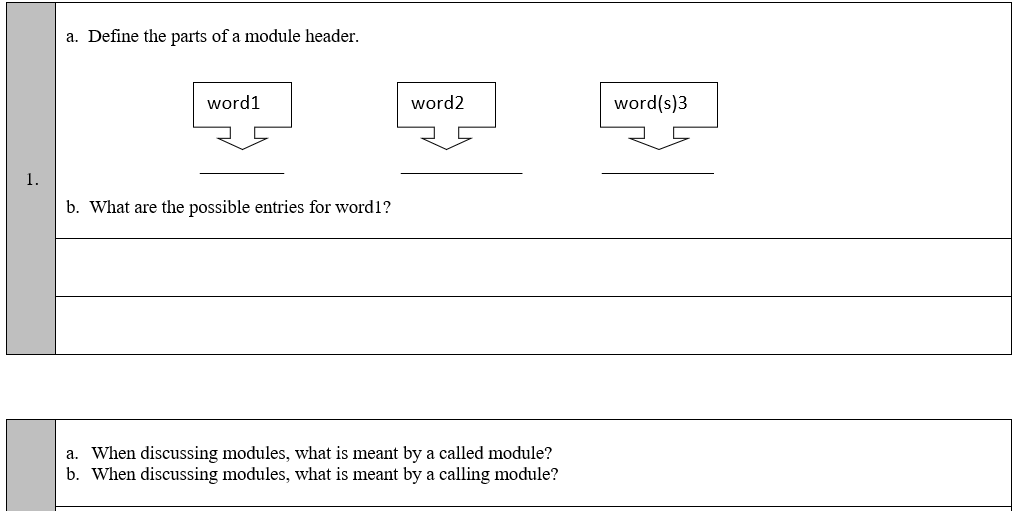 1.

a. Define the parts of a module header.

word1

word2

word(s)3

b. What are the possible entries for word1?

a. When discussing modules, what is meant by a called module?
b. When discussing modules, what is meant by a calling module?